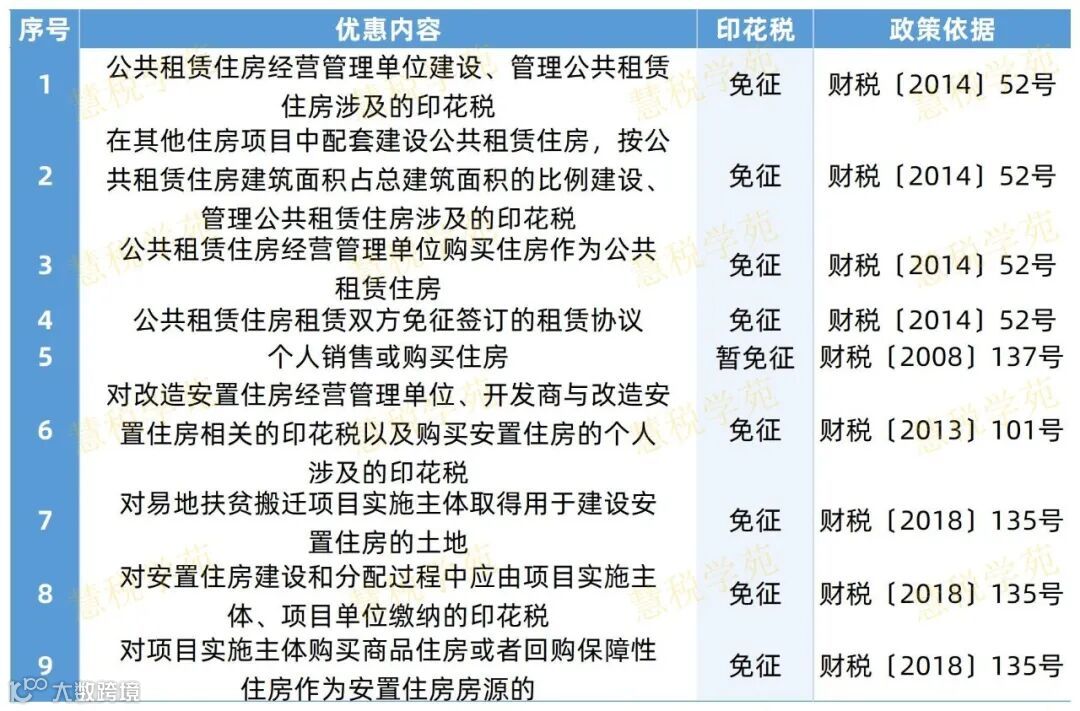 | 序号 | 优惠内容 | 印花税 | 政策依据 |
|---|---|---|---|
| 1 | 公共租赁住房经营管理单位建设、管理公共租赁住房涉及的印花税 | 免征 | 财税〔2014〕52号 |
| 2 | 在其他住房项目中配套建设公共租赁住房，按公共租赁住房建筑面积占总建筑面积的比例建设、管理公共租赁住房涉及的印花税 | 免征 | 财税〔2014〕52号 |
| 3 | 公共租赁住房经营管理单位购买住房作为公共租赁住房 | 免征 | 财税〔2014〕52号 |
| 4 | 公共租赁住房租赁双方免征签订的租赁协议 | 免征 | 财税〔2014〕52号 |
| 5 | 个人销售或购买住房 | 暂免征 | 财税〔2008〕137号 |
| 6 | 对改造安置住房经营管理单位、开发商与改造安置住房相关的印花税以及购买安置住房的个人涉及的印花税 | 免征 | 财税〔2013〕101号 |
| 7 | 对易地扶贫搬迁项目实施主体取得用于建设安置住房的土地 | 免征 | 财税〔2018〕135号 |
| 8 | 对安置住房建设和分配过程中应由项目实施主体、项目单位缴纳的印花税 | 免征 | 财税〔2018〕135号 |
| 9 | 对项目实施主体购买商品住房或者回购保障性住房作为安置住房房源的 | 免征 | 财税〔2018〕135号 |

慧税学苑
大数跨境